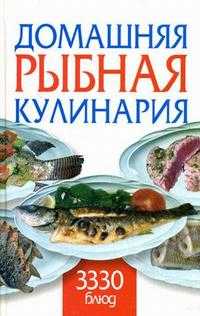 ДОМАШНЯЯ
РЫБНАЯ
КУЛИНАРИЯ

3330
блюд